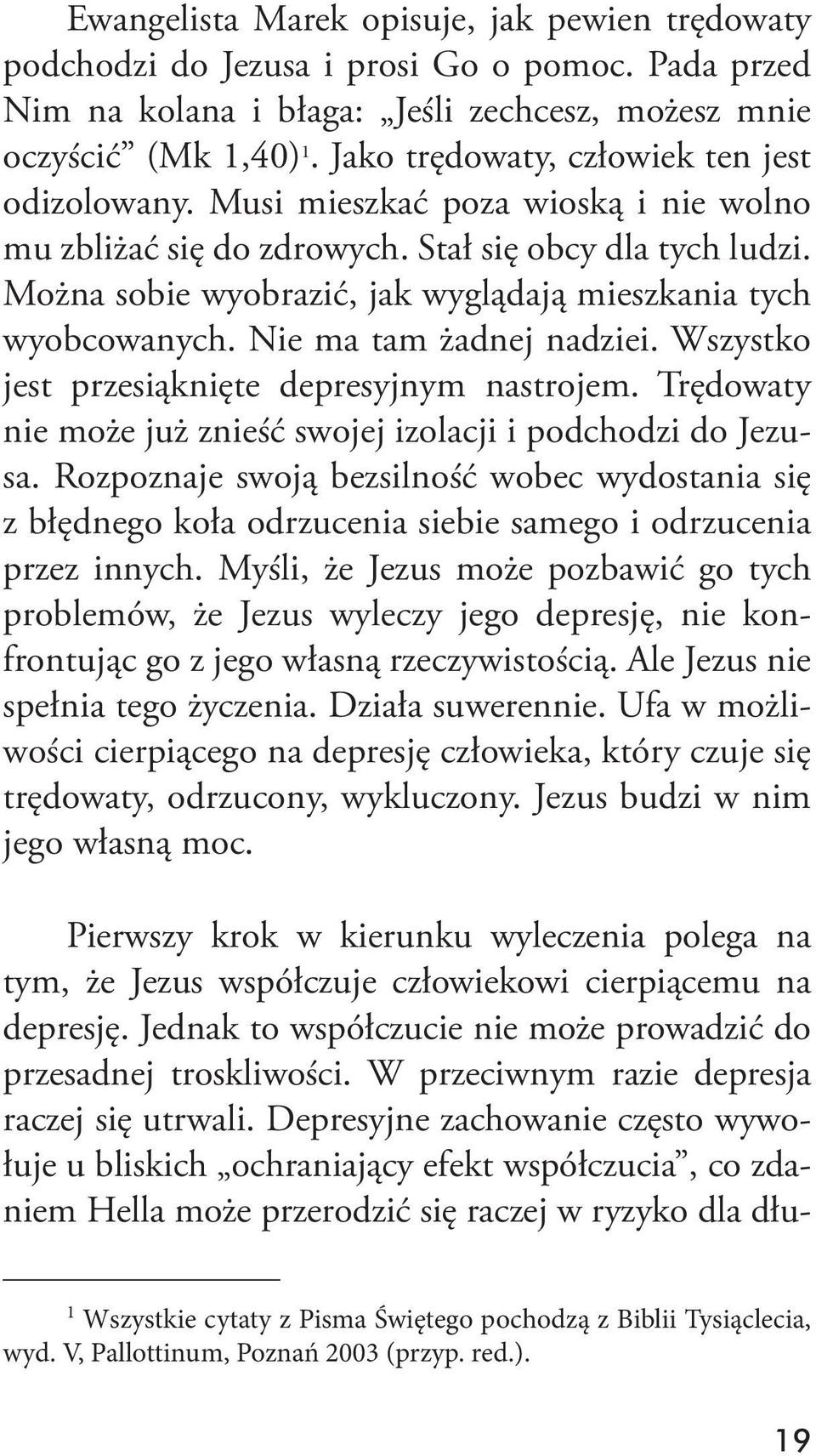 Ewangelista Marek opisuje, jak pewien trędowaty podchodzi do Jezusa i prosi Go o pomoc. Pada przed Nim na kolana i błaga: „Jeśli zechcesz, możesz mnie oczyścić” (Mk 1,40)$^1$. Jako trędowaty, człowiek ten jest odizolowany. Musi mieszkać poza wioską i nie wolno mu zbliżać się do zdrowych. Stał się obcy dla tych ludzi. Można sobie wyobrazić, jak wyglądają mieszkania tych wyobcowanych. Nie ma tam żadnej nadziei. Wszystko jest przesiąknięte depresyjnym nastrojem. Trędowaty nie może już znieść swojej izolacji i podchodzi do Jezusa. Rozpoznaje swoją bezsilność wobec wydostania się z błędnego koła odrzucenia siebie samego i odrzucenia przez innych. Myśli, że Jezus może pozbawić go tych problemów, że Jezus wyleczy jego depresję, nie konfrontując go z jego własną rzeczywistością. Ale Jezus nie spełnia tego życzenia. Działa suwerennie. Ufa w możliwości cierpiącego na depresję człowieka, który czuje się trędowaty, odrzucony, wykluczony. Jezus budzi w nim jego własną moc.

Pierwszy krok w kierunku wyleczenia polega na tym, że Jezus współczuje człowiekowi cierpiącemu na depresję. Jednak to współczucie nie może prowadzić do przesadnej troskliwości. W przeciwnym razie depresja raczej się utrwali. Depresyjne zachowanie często wywołuje u bliskich „ochraniający efekt współczucia”, co zdaniem Hella może przerodzić się raczej w ryzyko dla dłu-

$^1$ Wszystkie cytaty z Pisma Świętego pochodzą z Biblii Tysiąclecia, wyd. V, Pallottinum, Poznań 2003 (przyp. red.).

19